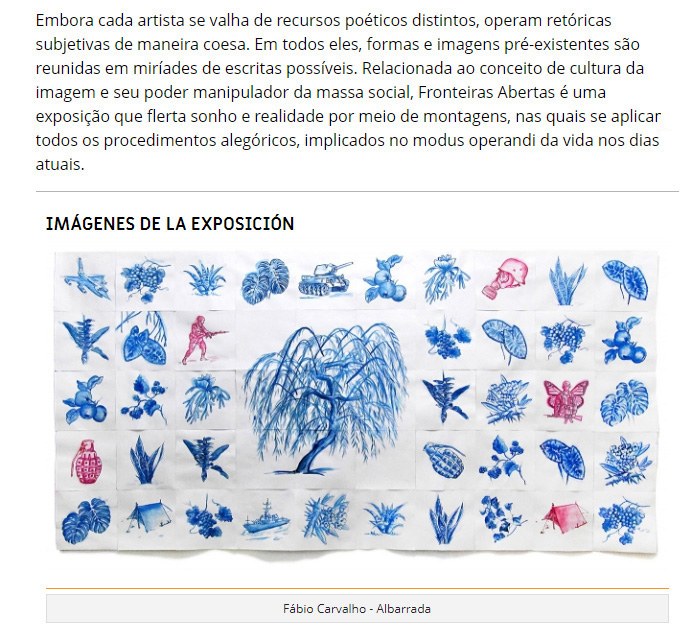 Embora cada artista se valha de recursos poéticos distintos, operam retóricas subjetivas de maneira coesa. Em todos eles, formas e imagens pré-existentes são reunidas em miríades de escritas possíveis. Relacionada ao conceito de cultura da imagem e seu poder manipulador da massa social, Fronteiras Abertas é uma exposição que flerta sonho e realidade por meio de montagens, nas quais se aplicar todos os procedimentos alegóricos, implicados no modus operandi da vida nos dias atuais.

IMÁGENES DE LA EXPOSICIÓN

Fábio Carvalho - Albarrada